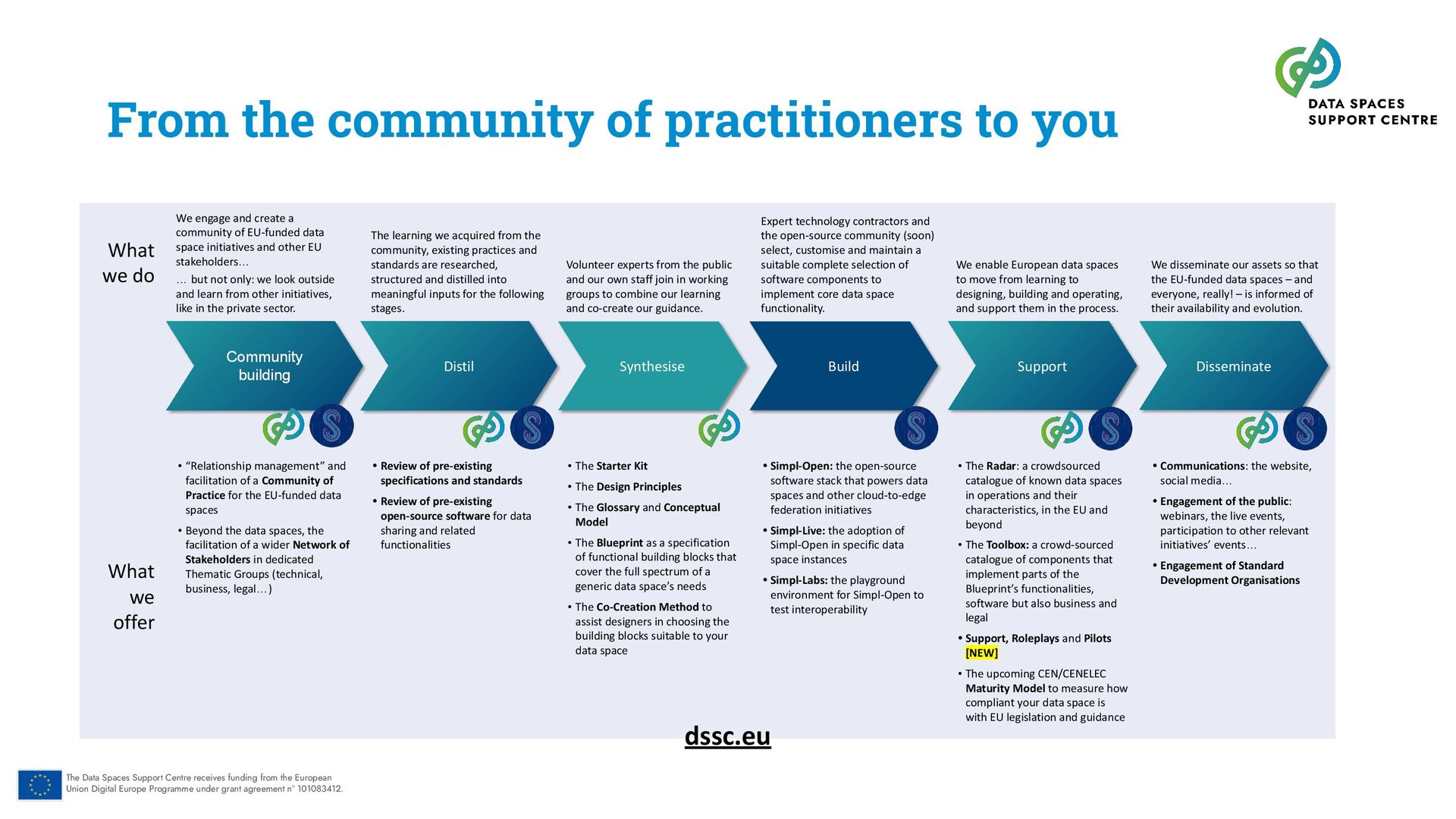 DATA SPACES SUPPORT CENTRE

From the community of practitioners to you

What we do

We engage and create a community of EU-funded data space initiatives and other EU stakeholders…

… but not only: we look outside and learn from other initiatives, like in the private sector.

The learning we acquired from the community, existing practices and standards are researched, structured and distilled into meaningful inputs for the following stages.

Volunteer experts from the public and our own staff join in working groups to combine our learning and co-create our guidance.

Expert technology contractors and the open-source community (soon) select, customise and maintain a suitable complete selection of software components to implement core data space functionality.

We enable European data spaces to move from learning to designing, building and operating, and support them in the process.

We disseminate our assets so that the EU-funded data spaces – and everyone, really! – is informed of their availability and evolution.

Community building

Distil

Synthesise

Build

Support

Disseminate

What we offer

• “Relationship management” and facilitation of a Community of Practice for the EU-funded data spaces
• Beyond the data spaces, the facilitation of a wider Network of Stakeholders in dedicated Thematic Groups (technical, business, legal…)

• Review of pre-existing specifications and standards
• Review of pre-existing open-source software for data sharing and related functionalities

• The Starter Kit
• The Design Principles
• The Glossary and Conceptual Model
• The Blueprint as a specification of functional building blocks that cover the full spectrum of a generic data space’s needs
• The Co-Creation Method to assist designers in choosing the building blocks suitable to your data space

• Simpl-Open: the open-source software stack that powers data spaces and other cloud-to-edge federation initiatives
• Simpl-Live: the adoption of Simpl-Open in specific data space instances
• Simpl-Labs: the playground environment for Simpl-Open to test interoperability

• The Radar: a crowdsourced catalogue of known data spaces in operations and their characteristics, in the EU and beyond
• The Toolbox: a crowd-sourced catalogue of components that implement parts of the Blueprint’s functionalities, software but also business and legal
• Support, Roleplays and Pilots [NEW]
• The upcoming CEN/CENELEC Maturity Model to measure how compliant your data space is with EU legislation and guidance

• Communications: the website, social media…
• Engagement of the public: webinars, the live events, participation to other relevant initiatives’ events…
• Engagement of Standard Development Organisations

dssc.eu

The Data Spaces Support Centre receives funding from the European Union Digital Europe Programme under grant agreement n° 101083412.